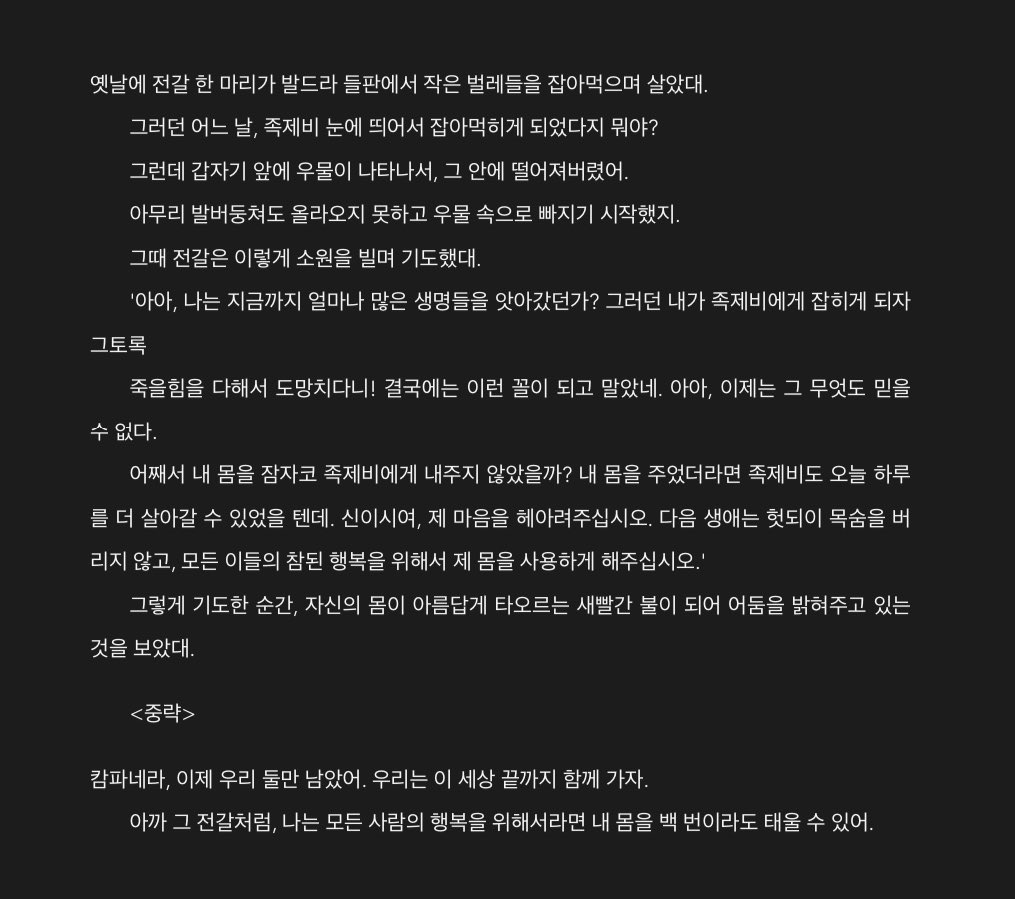 옛날에 전갈 한 마리가 발드라 들판에서 작은 벌레들을 잡아먹으며 살았대.

그러던 어느 날, 족제비 눈에 띄어서 잡아먹히게 되었다지 뭐야?

그런데 갑자기 앞에 우물이 나타나서, 그 안에 떨어져버렸어.

아무리 발버둥쳐도 올라오지 못하고 우물 속으로 빠지기 시작했지.

그때 전갈은 이렇게 소원을 빌며 기도했대.

'아아, 나는 지금까지 얼마나 많은 생명들을 앗아갔던가? 그러던 내가 족제비에게 잡히게 되자 그토록

죽을힘을 다해서 도망치다니! 결국에는 이런 꼴이 되고 말았네. 아아, 이제는 그 무엇도 믿을 수 없다.

어째서 내 몸을 잠자코 족제비에게 내주지 않았을까? 내 몸을 주었더라면 족제비도 오늘 하루를 더 살아갈 수 있었을 텐데. 신이시여, 제 마음을 헤아려주십시오. 다음 생애는 헛되이 목숨을 버리지 않고, 모든 이들의 참된 행복을 위해서 제 몸을 사용하게 해주십시오.'

그렇게 기도한 순간, 자신의 몸이 아름답게 타오르는 새빨간 불이 되어 어둠을 밝혀주고 있는 것을 보았대.

<중략>

캄파네라, 이제 우리 둘만 남았어. 우리는 이 세상 끝까지 함께 가자.

아까 그 전갈처럼, 나는 모든 사람의 행복을 위해서라면 내 몸을 백 번이라도 태울 수 있어.